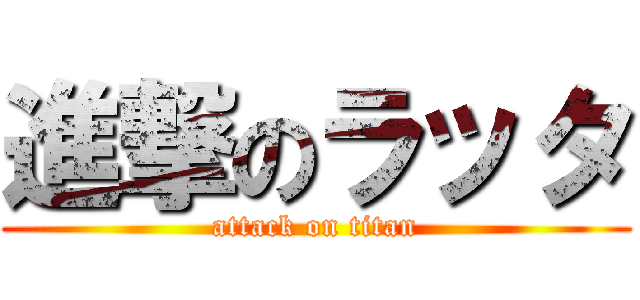 進撃のラッタ
attack on titan